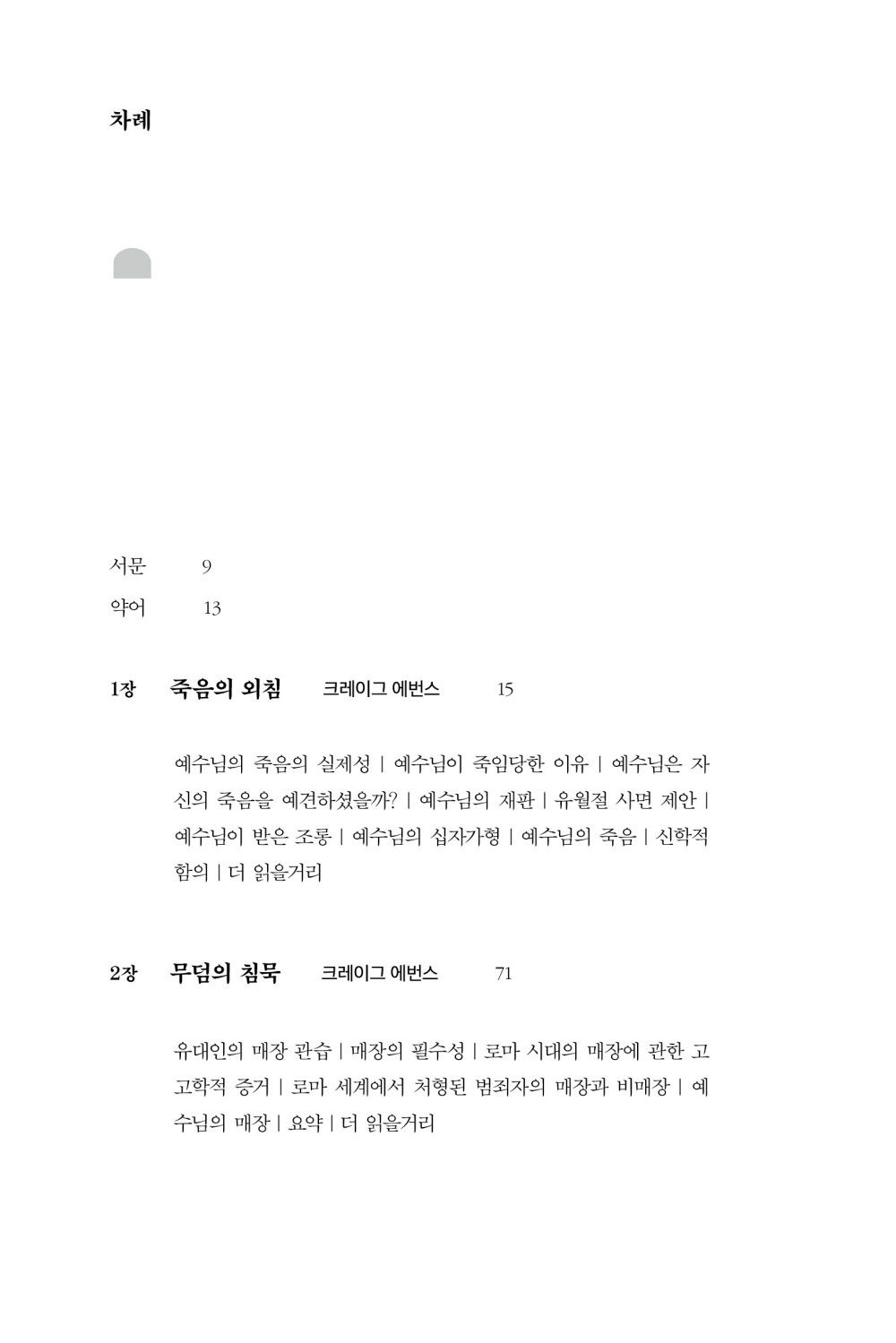 차례

서문 9

약어 13

1장 죽음의 외침 크레이그 에번스 15

예수님의 죽음의 실제성 | 예수님이 죽임당한 이유 | 예수님은 자신의 죽음을 예견하셨을까? | 예수님의 재판 | 유월절 사면 제안 | 예수님이 받은 조롱 | 예수님의 십자가형 | 예수님의 죽음 | 신학적 함의 | 더 읽을거리

2장 무덤의 침묵 크레이그 에번스 71

유대인의 매장 관습 | 매장의 필수성 | 로마 시대의 매장에 관한 고고학적 증거 | 로마 세계에서 처형된 범죄자의 매장과 비매장 | 예수님의 매장 | 요약 | 더 읽을거리